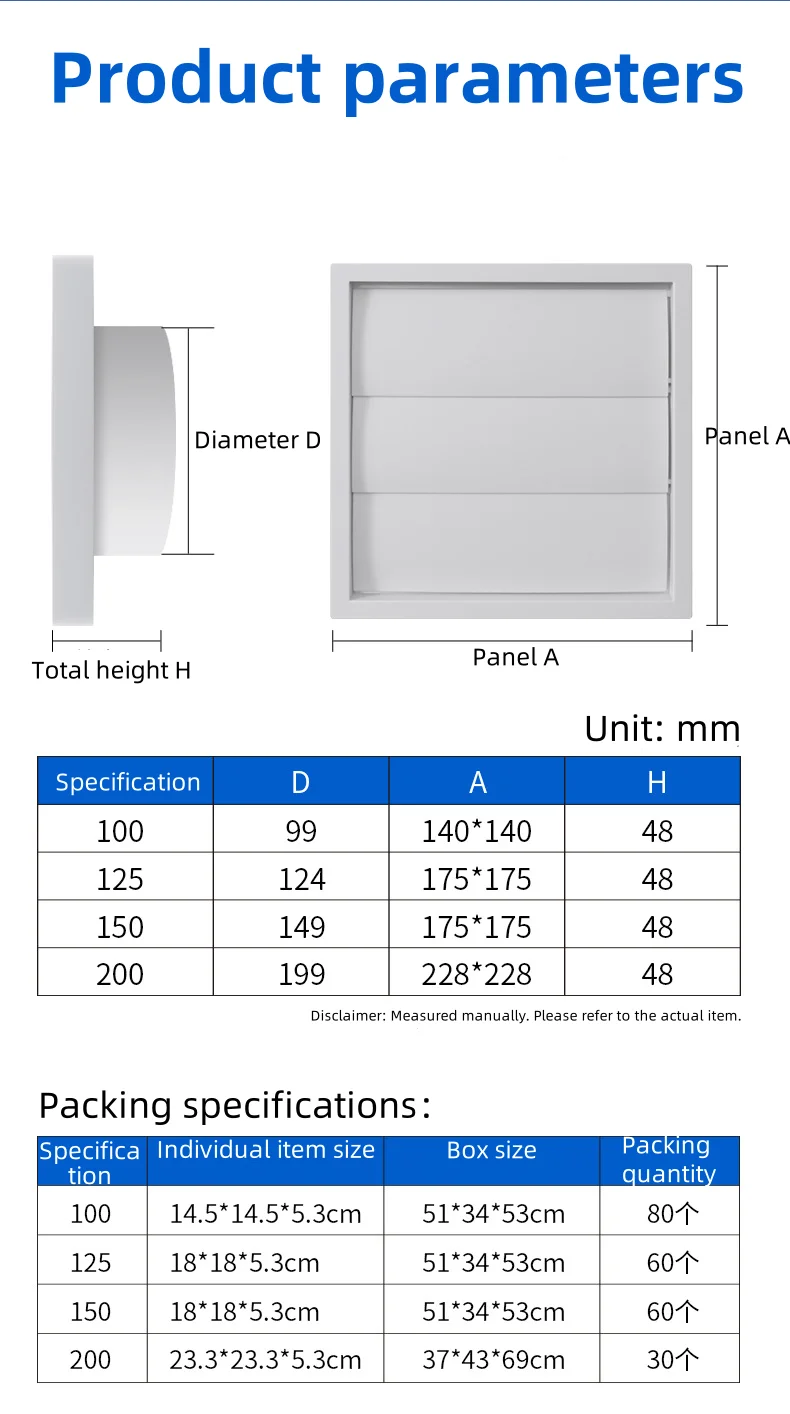 Product parameters

Diameter D

Panel A

Total height H

Panel A

Unit: mm

| Specification | D | A | H |
|---|---|---|---|
| 100 | 99 | 140*140 | 48 |
| 125 | 124 | 175*175 | 48 |
| 150 | 149 | 175*175 | 48 |
| 200 | 199 | 228*228 | 48 |

Disclaimer: Measured manually. Please refer to the actual item.

Packing specifications:

| Specification | Individual item size | Box size | Packing quantity |
|---|---|---|---|
| 100 | 14.5*14.5*5.3cm | 51*34*53cm | 80个 |
| 125 | 18*18*5.3cm | 51*34*53cm | 60个 |
| 150 | 18*18*5.3cm | 51*34*53cm | 60个 |
| 200 | 23.3*23.3*5.3cm | 37*43*69cm | 30个 |